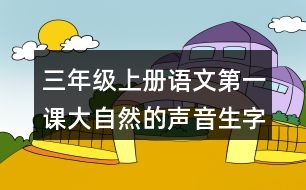 三年级上册语文第一课大自然的声音生字